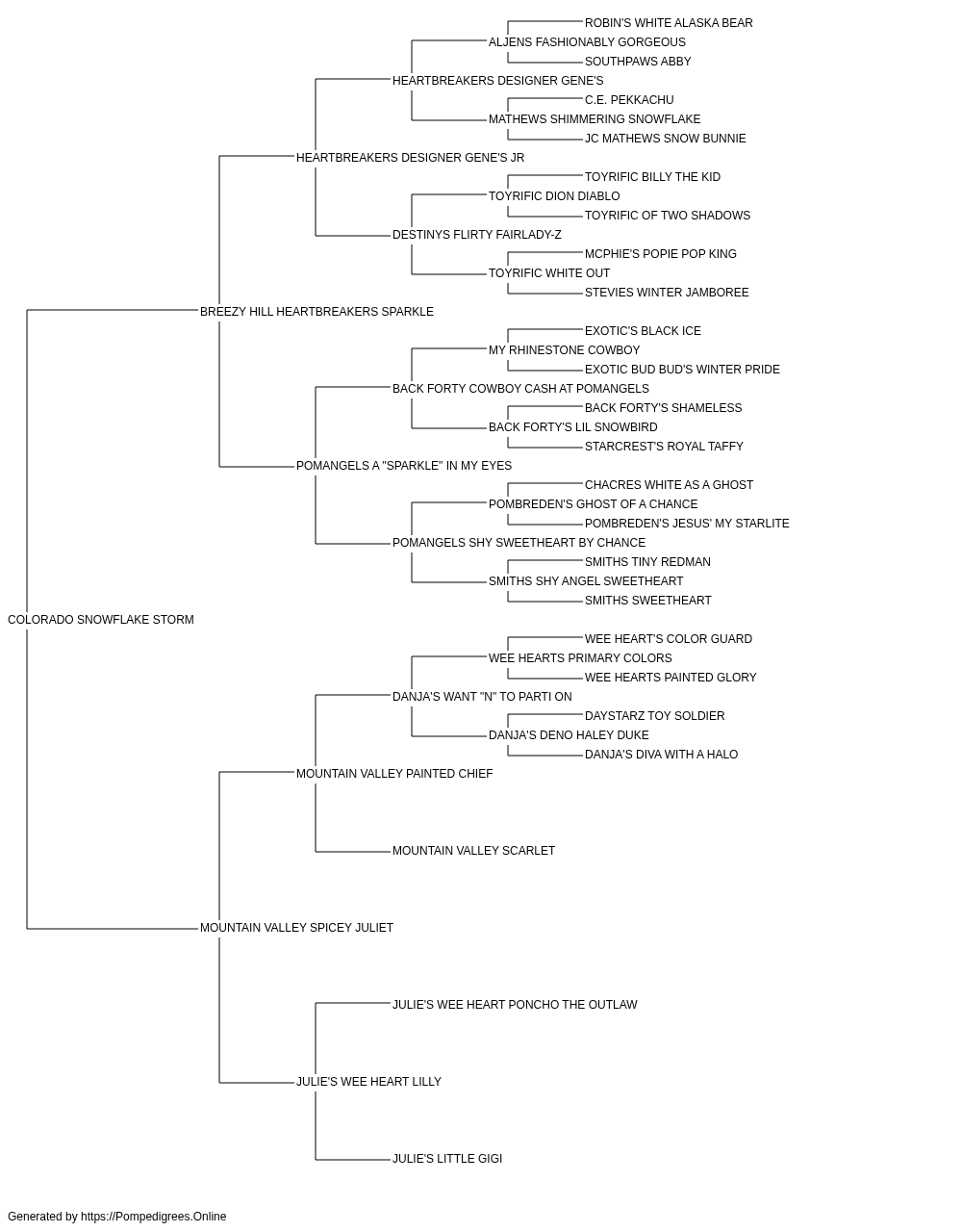 ROBIN'S WHITE ALASKA BEAR
ALJENS FASHIONABLY GORGEOUS
SOUTHPAWS ABBY
HEARTBREAKERS DESIGNER GENE'S
C.E. PEKKACHU
MATHEWS SHIMMERING SNOWFLAKE
JC MATHEWS SNOW BUNNIE
HEARTBREAKERS DESIGNER GENE'S JR
TOYRIFIC BILLY THE KID
TOYRIFIC DION DIABLO
TOYRIFIC OF TWO SHADOWS
DESTINYS FLIRTY FAIRLADY-Z
MCPHIE'S POPIE POP KING
TOYRIFIC WHITE OUT
STEVIES WINTER JAMBOREE
BREEZY HILL HEARTBREAKERS SPARKLE
EXOTIC'S BLACK ICE
MY RHINESTONE COWBOY
EXOTIC BUD BUD'S WINTER PRIDE
BACK FORTY COWBOY CASH AT POMANGELS
BACK FORTY'S SHAMELESS
BACK FORTY'S LIL SNOWBIRD
STARCREST'S ROYAL TAFFY
POMANGELS A "SPARKLE" IN MY EYES
CHACRES WHITE AS A GHOST
POMBREDEN'S GHOST OF A CHANCE
POMBREDEN'S JESUS' MY STARLITE
POMANGELS SHY SWEETHEART BY CHANCE
SMITHS TINY REDMAN
SMITHS SHY ANGEL SWEETHEART
SMITHS SWEETHEART
COLORADO SNOWFLAKE STORM
WEE HEART'S COLOR GUARD
WEE HEARTS PRIMARY COLORS
WEE HEARTS PAINTED GLORY
DANJA'S WANT "N" TO PARTI ON
DAYSTARZ TOY SOLDIER
DANJA'S DENO HALEY DUKE
DANJA'S DIVA WITH A HALO
MOUNTAIN VALLEY PAINTED CHIEF
MOUNTAIN VALLEY SCARLET
MOUNTAIN VALLEY SPICEY JULIET
JULIE'S WEE HEART PONCHO THE OUTLAW
JULIE'S WEE HEART LILLY
JULIE'S LITTLE GIGI

Generated by https://Pompedigrees.Online